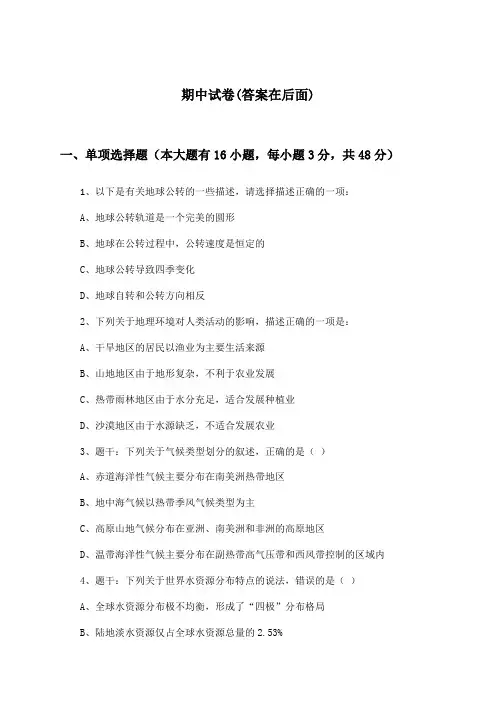 期中试卷(答案在后面)

一、单项选择题（本大题有16小题，每小题3分，共48分）

1、以下是有关地球公转的一些描述，请选择描述正确的一项：

A、地球公转轨道是一个完美的圆形

B、地球在公转过程中，公转速度是恒定的

C、地球公转导致四季变化

D、地球自转和公转方向相反

2、下列关于地理环境对人类活动的影响，描述正确的一项是：

A、干旱地区的居民以渔业为主要生活来源

B、山地地区由于地形复杂，不利于农业发展

C、热带雨林地区由于水分充足，适合发展种植业

D、沙漠地区由于水源缺乏，不适合发展农业

3、题干：下列关于气候类型划分的叙述，正确的是（ ）

A、赤道海洋性气候主要分布在南美洲热带地区

B、地中海气候以热带季风气候类型为主

C、高原山地气候分布在亚洲、南美洲和非洲的高原地区

D、温带海洋性气候主要分布在副热带高气压带和西风带控制的区域内

4、题干：下列关于世界水资源分布特点的说法，错误的是（ ）

A、全球水资源分布极不均衡，形成了“四极”分布格局

B、陆地淡水资源仅占全球水资源总量的2.53%